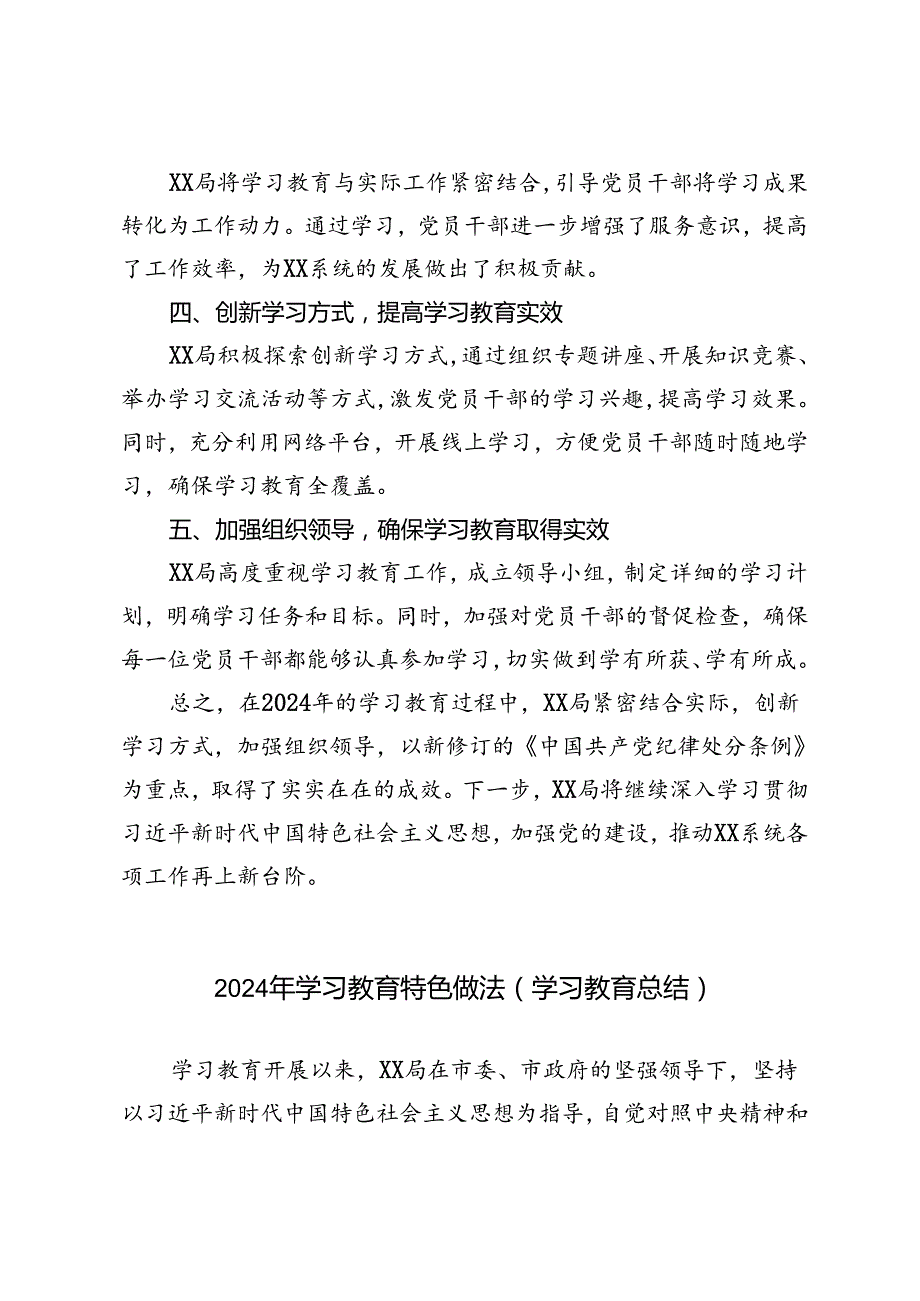 XX局将学习教育与实际工作紧密结合，引导党员干部将学习成果转化为工作动力。通过学习，党员干部进一步增强了服务意识，提高了工作效率，为XX系统的发展做出了积极贡献。

四、创新学习方式，提高学习教育实效

XX局积极探索创新学习方式，通过组织专题讲座、开展知识竞赛、举办学习交流活动等方式，激发党员干部的学习兴趣，提高学习效果。同时，充分利用网络平台，开展线上学习，方便党员干部随时随地学习，确保学习教育全覆盖。

五、加强组织领导，确保学习教育取得实效

XX局高度重视学习教育工作，成立领导小组，制定详细的学习计划，明确学习任务和目标。同时，加强对党员干部的督促检查，确保每一位党员干部都能够认真参加学习，切实做到学有所获、学有所成。

总之，在2024年的学习教育过程中，XX局紧密结合实际，创新学习方式，加强组织领导，以新修订的《中国共产党纪律处分条例》为重点，取得了实实在在的成效。下一步，XX局将继续深入学习贯彻习近平新时代中国特色社会主义思想，加强党的建设，推动XX系统各项工作再上新台阶。

2024年学习教育特色做法（学习教育总结）

学习教育开展以来，XX局在市委、市政府的坚强领导下，坚持以习近平新时代中国特色社会主义思想为指导，自觉对照中央精神和